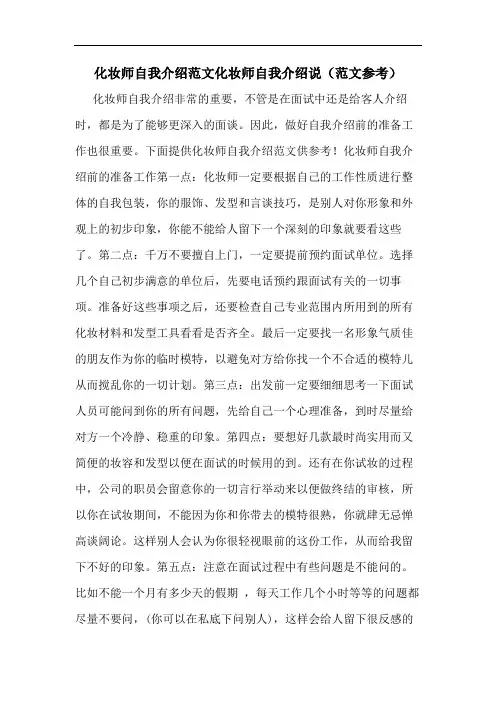 化妆师自我介绍范文化妆师自我介绍说（范文参考）

化妆师自我介绍非常的重要，不管是在面试中还是给客人介绍时，都是为了能够更深入的面谈。因此，做好自我介绍前的准备工作也很重要。下面提供化妆师自我介绍范文供参考！化妆师自我介绍前的准备工作第一点：化妆师一定要根据自己的工作性质进行整体的自我包装，你的服饰、发型和言谈技巧，是别人对你形象和外观上的初步印象，你能不能给人留下一个深刻的印象就要看这些了。第二点：千万不要擅自上门，一定要提前预约面试单位。选择几个自己初步满意的单位后，先要电话预约跟面试有关的一切事项。准备好这些事项之后，还要检查自己专业范围内所用到的所有化妆材料和发型工具看看是否齐全。最后一定要找一名形象气质佳的朋友作为你的临时模特，以避免对方给你找一个不合适的模特儿从而搅乱你的一切计划。第三点：出发前一定要细细思考一下面试人员可能问到你的所有问题，先给自己一个心理准备，到时尽量给对方一个冷静、稳重的印象。第四点：要想好几款最时尚实用而又简便的妆容和发型以便在面试的时候用的到。还有在你试妆的过程中，公司的职员会留意你的一切言行举动来以便做终结的审核，所以你在试妆期间，不能因为你和你带去的模特很熟，你就肆无忌惮高谈阔论。这样别人会认为你很轻视眼前的这份工作，从而给我留下不好的印象。第五点：注意在面试过程中有些问题是不能问的。比如不能一个月有多少天的假期 ，每天工作几个小时等等的问题都尽量不要问，(你可以在私底下问别人)，这样会给人留下很反感的